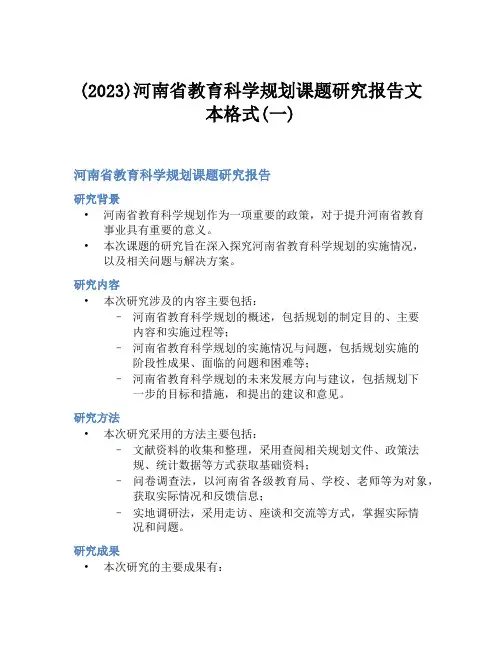 (2023)河南省教育科学规划课题研究报告文本格式(一)

河南省教育科学规划课题研究报告

研究背景

• 河南省教育科学规划作为一项重要的政策，对于提升河南省教育事业具有重要的意义。
• 本次课题的研究旨在深入探究河南省教育科学规划的实施情况，以及相关问题与解决方案。

研究内容

• 本次研究涉及的内容主要包括：
 – 河南省教育科学规划的概述，包括规划的制定目的、主要内容和实施过程等；
 – 河南省教育科学规划的实施情况与问题，包括规划实施的阶段性成果、面临的问题和困难等；
 – 河南省教育科学规划的未来发展方向与建议，包括规划下一步的目标和措施，和提出的建议和意见。

研究方法

• 本次研究采用的方法主要包括：
 – 文献资料的收集和整理，采用查阅相关规划文件、政策法规、统计数据等方式获取基础资料；
 – 问卷调查法，以河南省各级教育局、学校、老师等为对象，获取实际情况和反馈信息；
 – 实地调研法，采用走访、座谈和交流等方式，掌握实际情况和问题。

研究成果

• 本次研究的主要成果有：